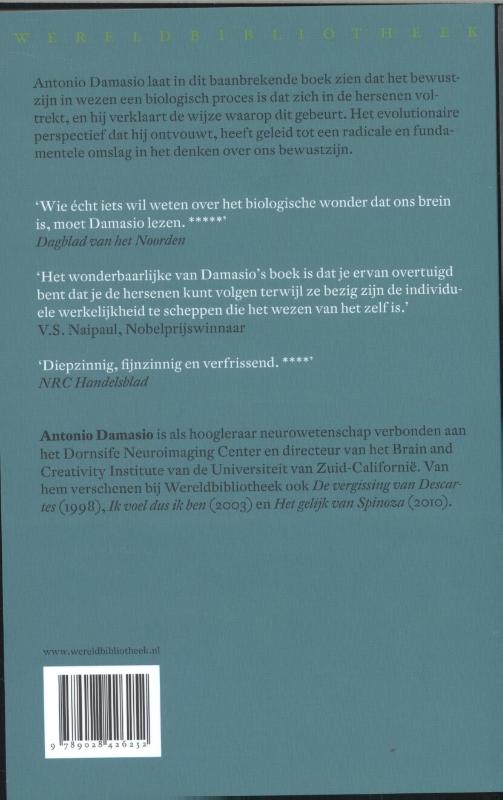 WERELDBIBLIOTHEEK

Antonio Damasio laat in dit baanbrekende boek zien dat het bewustzijn in wezen een biologisch proces is dat zich in de hersenen voltrekt, en hij verklaart de wijze waarop dit gebeurt. Het evolutionaire perspectief dat hij ontvouwt, heeft geleid tot een radicale en fundamentele omslag in het denken over ons bewustzijn.

'Wie écht iets wil weten over het biologische wonder dat ons brein is, moet Damasio lezen. *****'
Dagblad van het Noorden

'Het wonderbaarlijke van Damasio's boek is dat je ervan overtuigd bent dat je de hersenen kunt volgen terwijl ze bezig zijn de individuele werkelijkheid te scheppen die het wezen van het zelf is.'
V.S. Naipaul, Nobelprijswinnaar

'Diepzinnig, fijnzinnig en verfrissend. ****'
NRC Handelsblad

Antonio Damasio is als hoogleraar neurowetenschap verbonden aan het Dornsife Neuroimaging Center en directeur van het Brain and Creativity Institute van de Universiteit van Zuid-Californië. Van hem verschenen bij Wereldbibliotheek ook De vergissing van Descartes (1998), Ik voel dus ik ben (2003) en Het gelijk van Spinoza (2010).

www.wereldbibliotheek.nl

9 789028 426252